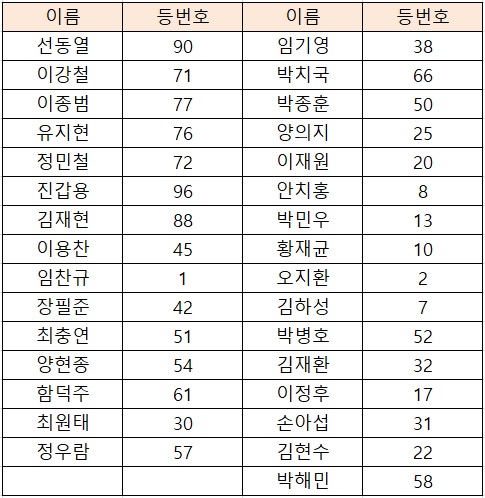 | 이름 | 등번호 | 이름 | 등번호 |
|---|---|---|---|
| 선동열 | 90 | 임기영 | 38 |
| 이강철 | 71 | 박치국 | 66 |
| 이종범 | 77 | 박종훈 | 50 |
| 유지현 | 76 | 양의지 | 25 |
| 정민철 | 72 | 이재원 | 20 |
| 진갑용 | 96 | 안치홍 | 8 |
| 김재현 | 88 | 박민우 | 13 |
| 이용찬 | 45 | 황재균 | 10 |
| 임찬규 | 1 | 오지환 | 2 |
| 장필준 | 42 | 김하성 | 7 |
| 최충연 | 51 | 박병호 | 52 |
| 양현종 | 54 | 김재환 | 32 |
| 함덕주 | 61 | 이정후 | 17 |
| 최원태 | 30 | 손아섭 | 31 |
| 정우람 | 57 | 김현수 | 22 |
| | | 박해민 | 58 |